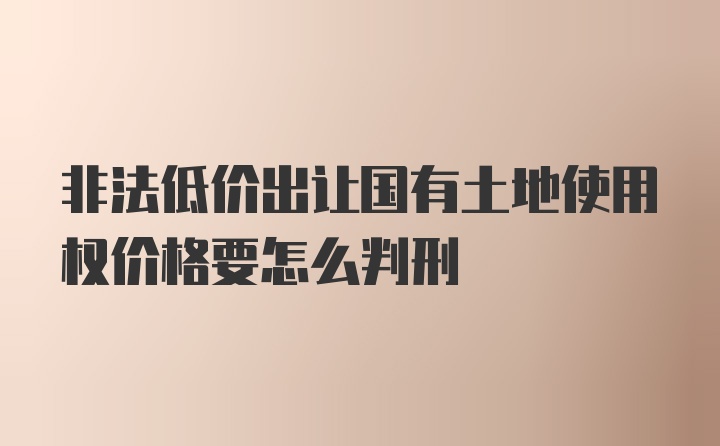 非法低价出让国有土地使用权价格要怎么判刑